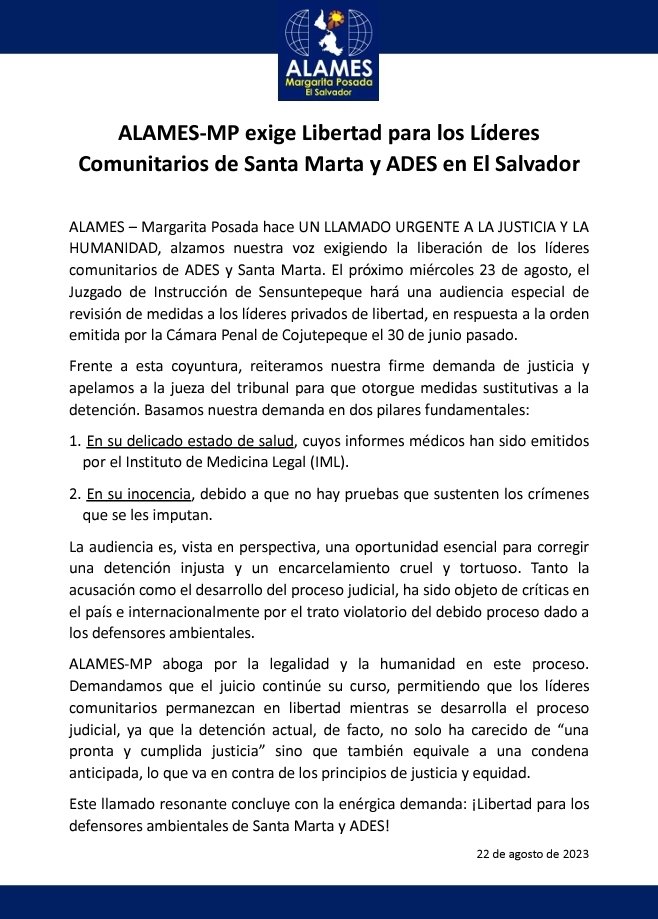 ALAMES
Margarita Posada
El Salvador

ALAMES-MP exige Libertad para los Líderes Comunitarios de Santa Marta y ADES en El Salvador

ALAMES – Margarita Posada hace UN LLAMADO URGENTE A LA JUSTICIA Y LA HUMANIDAD, alzamos nuestra voz exigiendo la liberación de los líderes comunitarios de ADES y Santa Marta. El próximo miércoles 23 de agosto, el Juzgado de Instrucción de Sensuntepeque hará una audiencia especial de revisión de medidas a los líderes privados de libertad, en respuesta a la orden emitida por la Cámara Penal de Cojutepeque el 30 de junio pasado.

Frente a esta coyuntura, reiteramos nuestra firme demanda de justicia y apelamos a la jueza del tribunal para que otorgue medidas sustitutivas a la detención. Basamos nuestra demanda en dos pilares fundamentales:

1. En su delicado estado de salud, cuyos informes médicos han sido emitidos por el Instituto de Medicina Legal (IML).

2. En su inocencia, debido a que no hay pruebas que sustenten los crímenes que se les imputan.

La audiencia es, vista en perspectiva, una oportunidad esencial para corregir una detención injusta y un encarcelamiento cruel y tortuoso. Tanto la acusación como el desarrollo del proceso judicial, ha sido objeto de críticas en el país e internacionalmente por el trato violatorio del debido proceso dado a los defensores ambientales.

ALAMES-MP aboga por la legalidad y la humanidad en este proceso. Demandamos que el juicio continúe su curso, permitiendo que los líderes comunitarios permanezcan en libertad mientras se desarrolla el proceso judicial, ya que la detención actual, de facto, no solo ha carecido de “una pronta y cumplida justicia” sino que también equivale a una condena anticipada, lo que va en contra de los principios de justicia y equidad.

Este llamado resonante concluye con la enérgica demanda: ¡Libertad para los defensores ambientales de Santa Marta y ADES!

22 de agosto de 2023